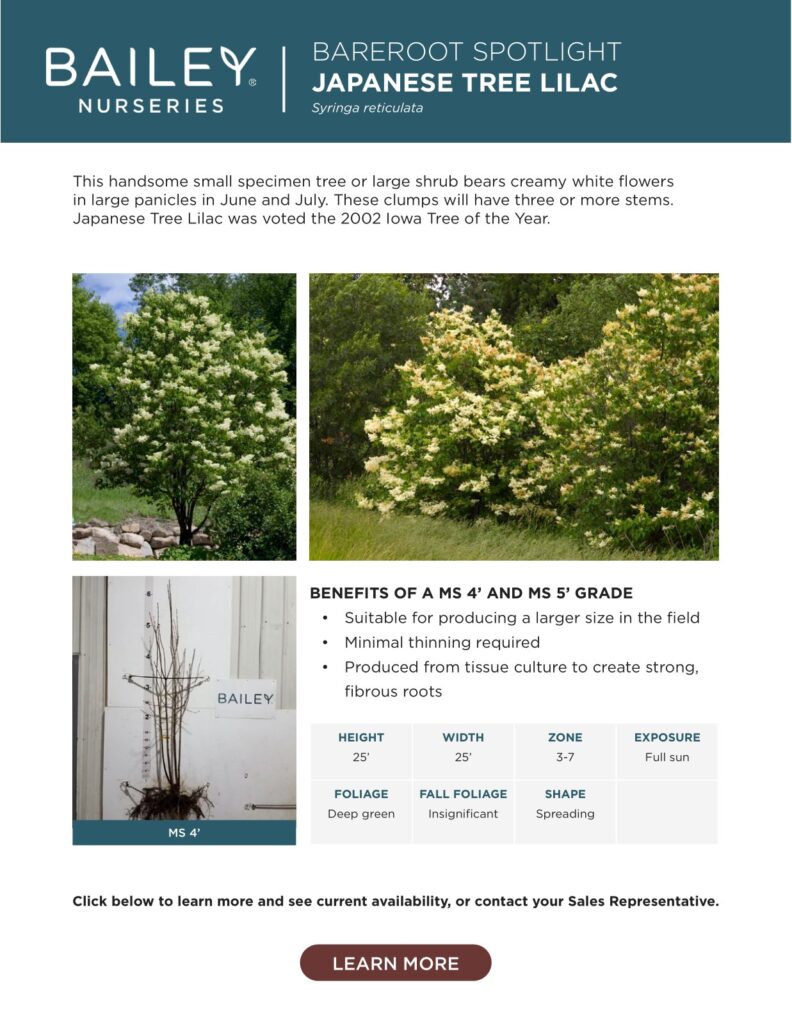 BAILEY® NURSERIES

BAREROOT SPOTLIGHT
JAPANESE TREE LILAC
Syringa reticulata

This handsome small specimen tree or large shrub bears creamy white flowers in large panicles in June and July. These clumps will have three or more stems. Japanese Tree Lilac was voted the 2002 Iowa Tree of the Year.

BAILEY

MS 4'

BENEFITS OF A MS 4' AND MS 5' GRADE
• Suitable for producing a larger size in the field
• Minimal thinning required
• Produced from tissue culture to create strong, fibrous roots

| HEIGHT | WIDTH | ZONE | EXPOSURE |
|---|---|---|---|
| 25' | 25' | 3-7 | Full sun |
| FOLIAGE | FALL FOLIAGE | SHAPE | |
| Deep green | Insignificant | Spreading | |

Click below to learn more and see current availability, or contact your Sales Representative.

LEARN MORE